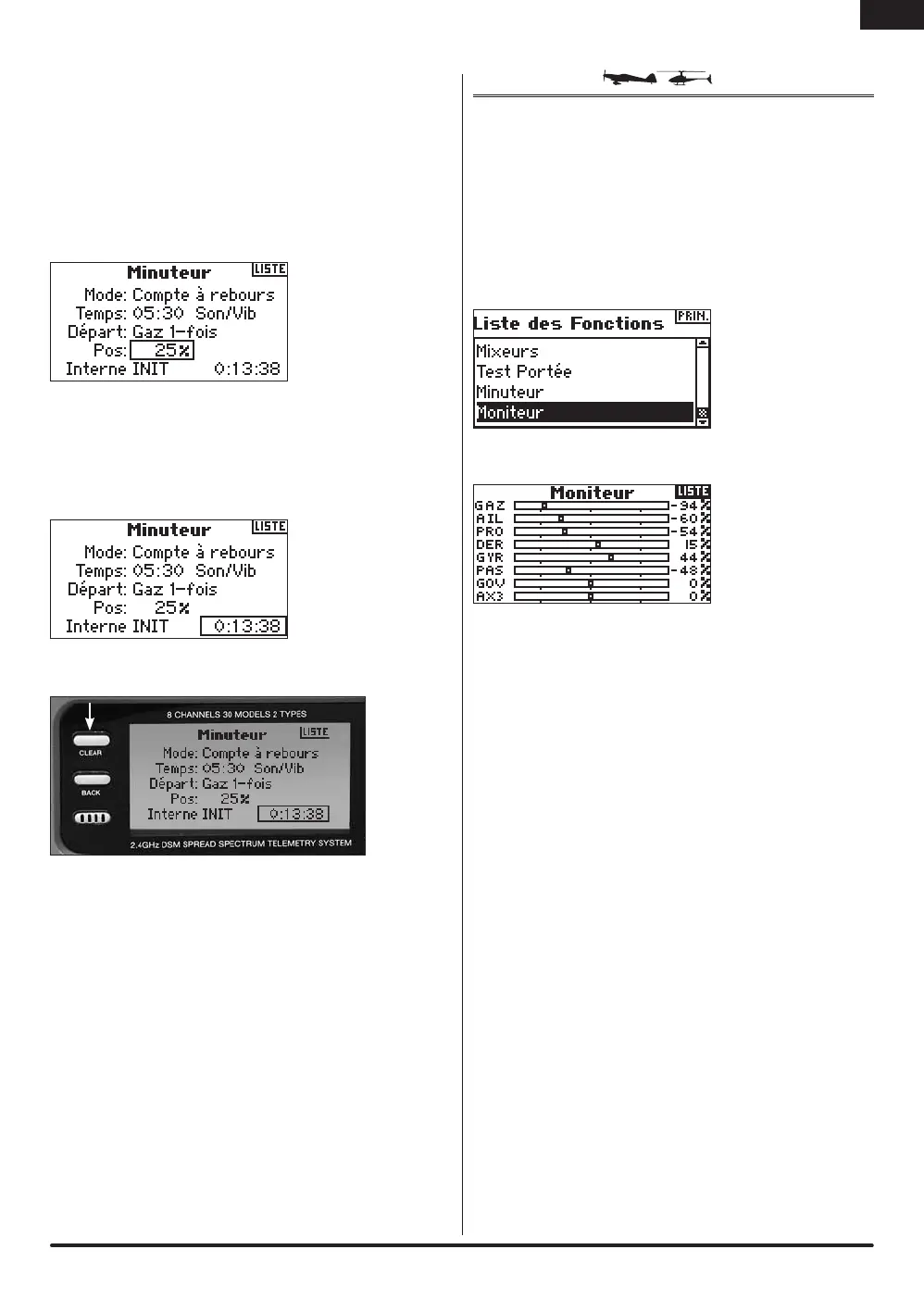 Minuteur LISTE
Mode: Compte à rebours
Temps: 05:30 Son/Vib
Départ: Gaz 1-fois
Pos: 25%
Interne INIT 0:13:38

Minuteur LISTE
Mode: Compte à rebours
Temps: 05:30 Son/Vib
Départ: Gaz 1-fois
Pos: 25%
Interne INIT 0:13:38

8 CHANNELS 30 MODELS 2 TYPES
CLEAR
BACK
Minuteur LISTE
Mode: Compte à rebours
Temps: 05:30 Son/Vib
Départ: Gaz 1-fois
Pos: 25%
Interne INIT 0:13:38
2.4GHz DSM SPREAD SPECTRUM TELEMETRY SYSTEM

Liste des Fonctions PRIN.
Mixeurs
Test Portée
Minuteur
Moniteur

Moniteur LISTE
GAZ -34%
AIL -60%
PRO -54%
DER 15%
GYR 44%
PAS -48%
GOV 0%
AX3 0%